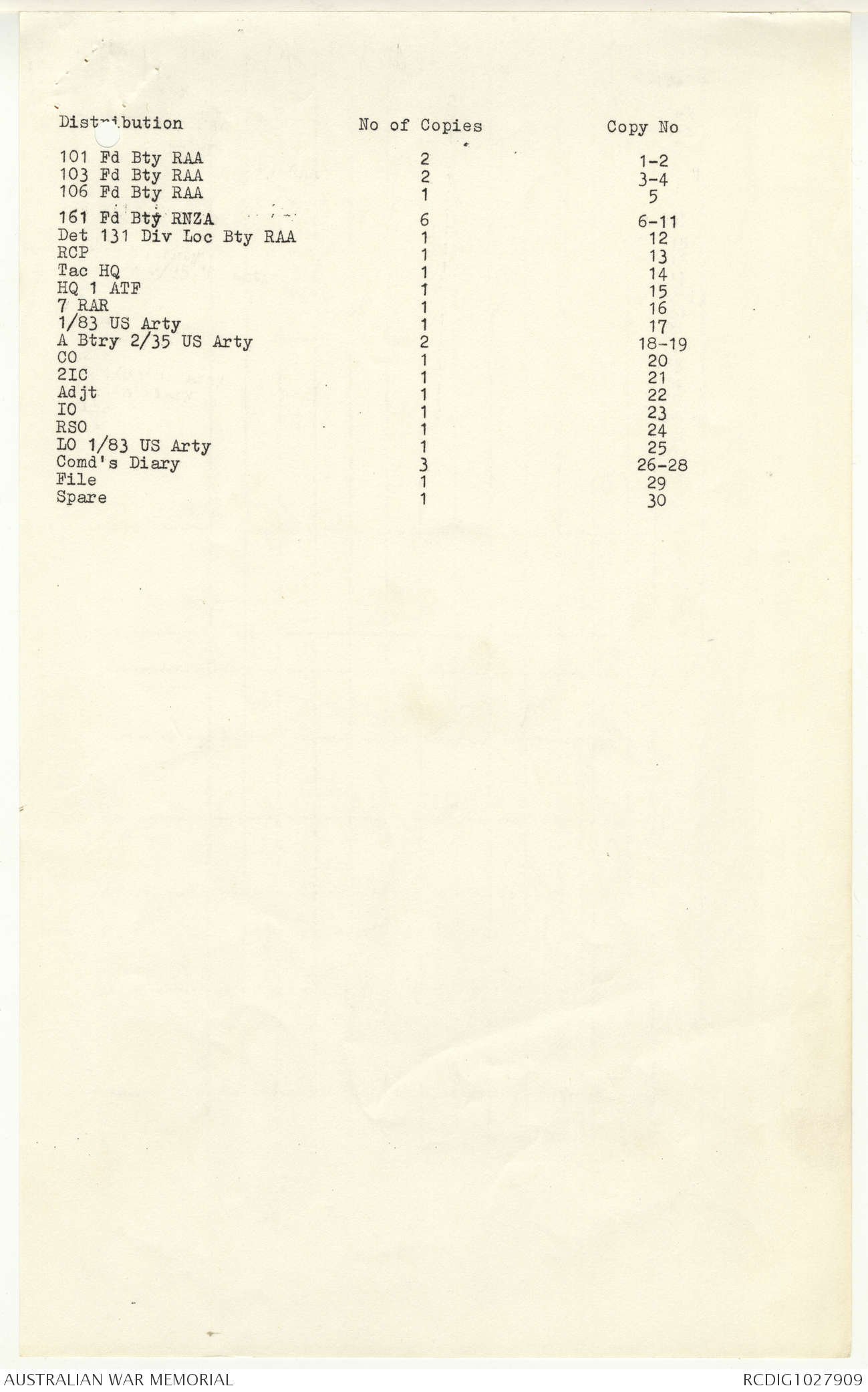 | Distribution | No of Copies | Copy No |
|---|---|---|
| 101 Fd Bty RAA | 2 | 1-2 |
| 103 Fd Bty RAA | 2 | 3-4 |
| 106 Fd Bty RAA | 1 | 5 |
| 161 Fd Bty RNZA | 6 | 6-11 |
| Det 131 Div Loc Bty RAA | 1 | 12 |
| RCP | 1 | 13 |
| Tac HQ | 1 | 14 |
| HQ 1 ATF | 1 | 15 |
| 7 RAR | 1 | 16 |
| 1/83 US Arty | 1 | 17 |
| A Btry 2/35 US Arty | 2 | 18-19 |
| CO | 1 | 20 |
| 2IC | 1 | 21 |
| Adjt | 1 | 22 |
| IO | 1 | 23 |
| RSO | 1 | 24 |
| LO 1/83 US Arty | 1 | 25 |
| Comd's Diary | 3 | 26-28 |
| File | 1 | 29 |
| Spare | 1 | 30 |

AUSTRALIAN WAR MEMORIAL
RCDIG1027909